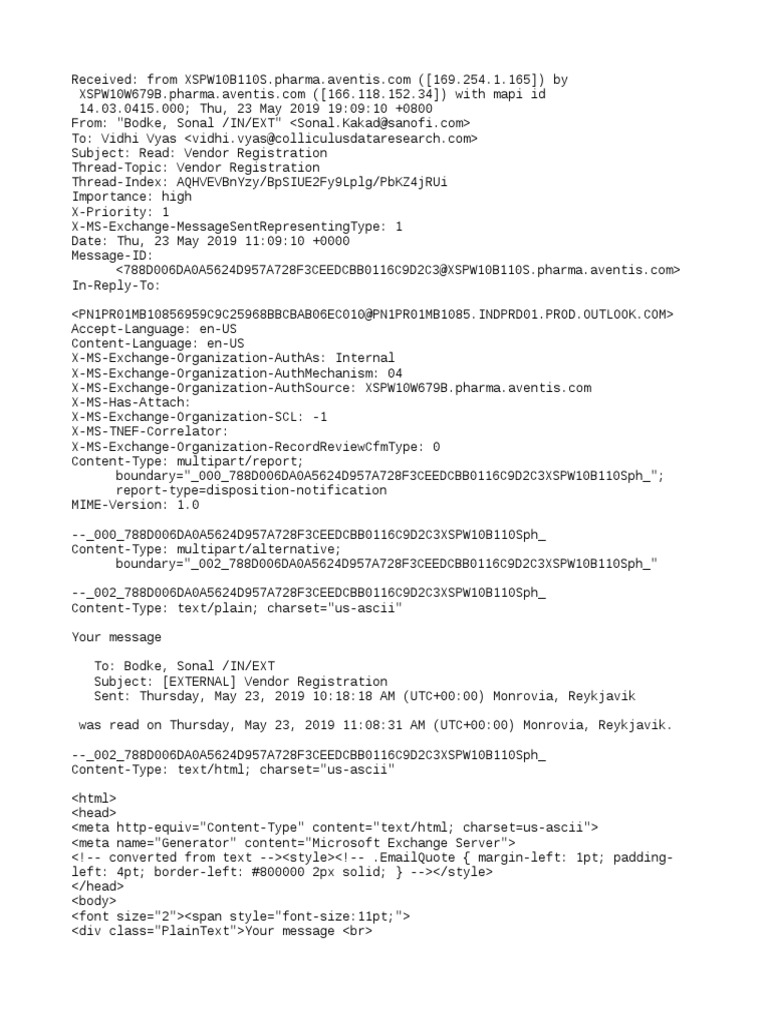 Received: from XSPW10B110S.pharma.aventis.com ([169.254.1.165]) by XSPW10W679B.pharma.aventis.com ([166.118.152.34]) with mapi id 14.03.0415.000; Thu, 23 May 2019 19:09:10 +0800
From: "Bodke, Sonal /IN/EXT" <Sonal.Kakad@sanofi.com>
To: Vidhi Vyas <vidhi.vyas@colliculusdataresearch.com>
Subject: Read: Vendor Registration
Thread-Topic: Vendor Registration
Thread-Index: AQHVEVBnYzy/BpSIUE2Fy9Lplg/PbKZ4jRUi
Importance: high
X-Priority: 1
X-MS-Exchange-MessageSentRepresentingType: 1
Date: Thu, 23 May 2019 11:09:10 +0000
Message-ID:
<788D006DA0A5624D957A728F3CEEDCBB0116C9D2C3@XSPW10B110S.pharma.aventis.com>
In-Reply-To:

<PN1PR01MB10856959C9C25968BBCBAB06EC010@PN1PR01MB1085.INDPRD01.PROD.OUTLOOK.COM>
Accept-Language: en-US
Content-Language: en-US
X-MS-Exchange-Organization-AuthAs: Internal
X-MS-Exchange-Organization-AuthMechanism: 04
X-MS-Exchange-Organization-AuthSource: XSPW10W679B.pharma.aventis.com
X-MS-Has-Attach:
X-MS-Exchange-Organization-SCL: -1
X-MS-TNEF-Correlator:
X-MS-Exchange-Organization-RecordReviewCfmType: 0
Content-Type: multipart/report;
boundary="_000_788D006DA0A5624D957A728F3CEEDCBB0116C9D2C3XSPW10B110Sph_";
report-type=disposition-notification
MIME-Version: 1.0

--_000_788D006DA0A5624D957A728F3CEEDCBB0116C9D2C3XSPW10B110Sph_
Content-Type: multipart/alternative;
boundary="_002_788D006DA0A5624D957A728F3CEEDCBB0116C9D2C3XSPW10B110Sph_"

--_002_788D006DA0A5624D957A728F3CEEDCBB0116C9D2C3XSPW10B110Sph_
Content-Type: text/plain; charset="us-ascii"

Your message

To: Bodke, Sonal /IN/EXT
Subject: [EXTERNAL] Vendor Registration
Sent: Thursday, May 23, 2019 10:18:18 AM (UTC+00:00) Monrovia, Reykjavik

was read on Thursday, May 23, 2019 11:08:31 AM (UTC+00:00) Monrovia, Reykjavik.

--_002_788D006DA0A5624D957A728F3CEEDCBB0116C9D2C3XSPW10B110Sph_
Content-Type: text/html; charset="us-ascii"

<html>
<head>
<meta http-equiv="Content-Type" content="text/html; charset=us-ascii">
<meta name="Generator" content="Microsoft Exchange Server">
<!-- converted from text --><style><!-- .EmailQuote { margin-left: 1pt; padding-left: 4pt; border-left: #800000 2px solid; } --></style>
</head>
<body>
<font size="2"><span style="font-size:11pt;">
<div class="PlainText">Your message <br>